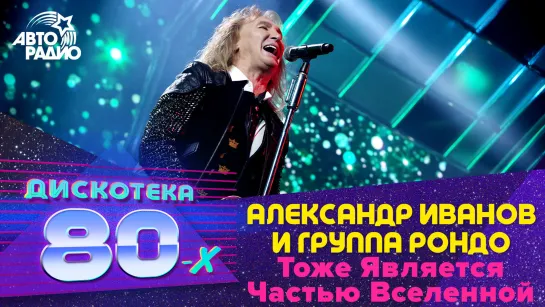 АВТО РАДИО

ДИСКОТЕКА 80-х

АЛЕКСАНДР ИВАНОВ И ГРУППА РОНДО
Тоже Является Частью Вселенной